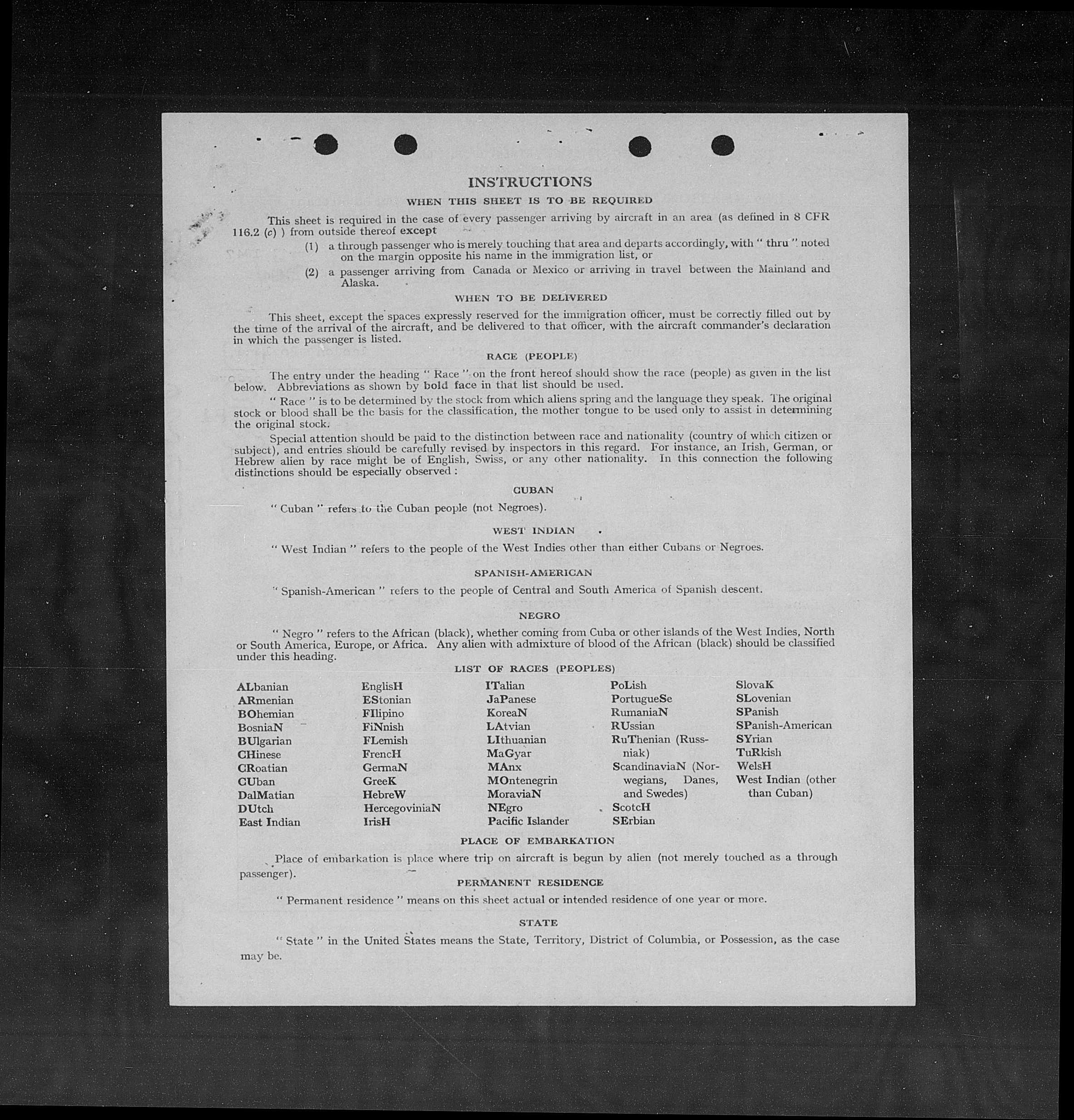 INSTRUCTIONS

WHEN THIS SHEET IS TO BE REQUIRED

This sheet is required in the case of every passenger arriving by aircraft in an area (as defined in 8 CFR 116.2 (c) ) from outside thereof except

(1) a through passenger who is merely touching that area and departs accordingly, with " thru " noted on the margin opposite his name in the immigration list, or

(2) a passenger arriving from Canada or Mexico or arriving in travel between the Mainland and Alaska.

WHEN TO BE DELIVERED

This sheet, except the spaces expressly reserved for the immigration officer, must be correctly filled out by the time of the arrival of the aircraft, and be delivered to that officer, with the aircraft commander's declaration in which the passenger is listed.

RACE (PEOPLE)

The entry under the heading " Race " on the front hereof should show the race (people) as given in the list below. Abbreviations as shown by bold face in that list should be used.

" Race " is to be determined by the stock from which aliens spring and the language they speak. The original stock or blood shall be the basis for the classification, the mother tongue to be used only to assist in determining the original stock.

Special attention should be paid to the distinction between race and nationality (country of which citizen or subject), and entries should be carefully revised by inspectors in this regard. For instance, an Irish, German, or Hebrew alien by race might be of English, Swiss, or any other nationality. In this connection the following distinctions should be especially observed :

CUBAN

" Cuban " refers to the Cuban people (not Negroes).

WEST INDIAN

" West Indian " refers to the people of the West Indies other than either Cubans or Negroes.

SPANISH-AMERICAN

" Spanish-American " refers to the people of Central and South America of Spanish descent.

NEGRO

" Negro " refers to the African (black), whether coming from Cuba or other islands of the West Indies, North or South America, Europe, or Africa. Any alien with admixture of blood of the African (black) should be classified under this heading.

LIST OF RACES (PEOPLES)

ALbanian
ARmenian
BOhemian
BosniaN
BUlgarian
CHinese
CRoatian
CUban
DalMatian
DUtch
East Indian

EnglisH
EStonian
FIlipino
FiNnish
FLemish
FrencH
GermaN
GreeK
HebreW
HercegoviniaN
IrisH

ITalian
JaPanese
KoreaN
LAtvian
LIthuanian
MaGyar
MAnx
MOntenegrin
MoraviaN
NEgro
Pacific Islander

PoLish
PortugueSe
RumaniaN
RUssian
RuThenian (Russniak)
ScandinaviaN (Norwegians, Danes, and Swedes)
ScotcH
SErbian

SlovaK
SLovenian
SPanish
SPanish-American
SYrian
TuRkish
WelsH
West Indian (other than Cuban)

PLACE OF EMBARKATION

Place of embarkation is place where trip on aircraft is begun by alien (not merely touched as a through passenger).

PERMANENT RESIDENCE

" Permanent residence " means on this sheet actual or intended residence of one year or more.

STATE

" State " in the United States means the State, Territory, District of Columbia, or Possession, as the case may be.